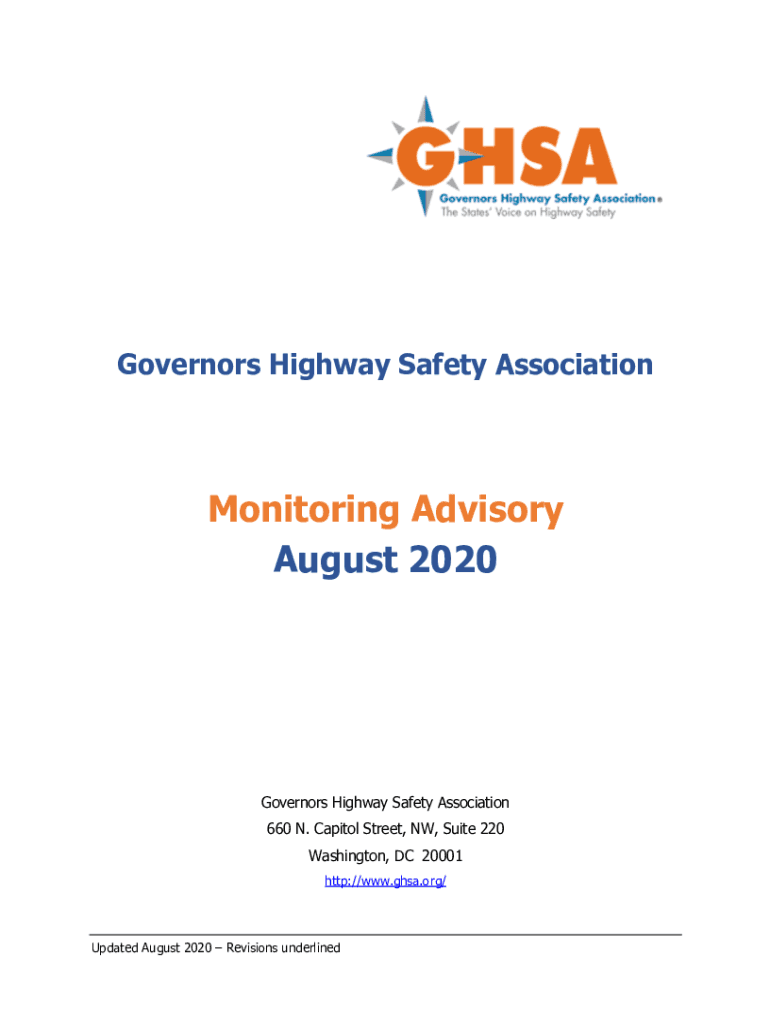 GHSA
Governors Highway Safety Association®
The States' Voice on Highway Safety

Governors Highway Safety Association

Monitoring Advisory
August 2020

Governors Highway Safety Association
660 N. Capitol Street, NW, Suite 220
Washington, DC 20001
http://www.ghsa.org/

Updated August 2020 – Revisions underlined